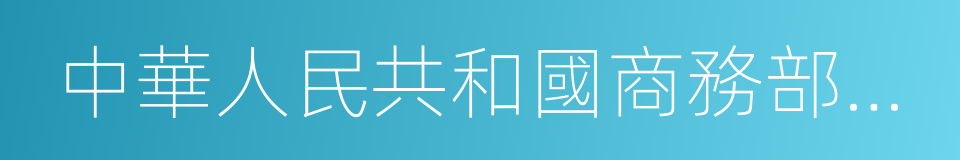 中華人民共和國商務部...